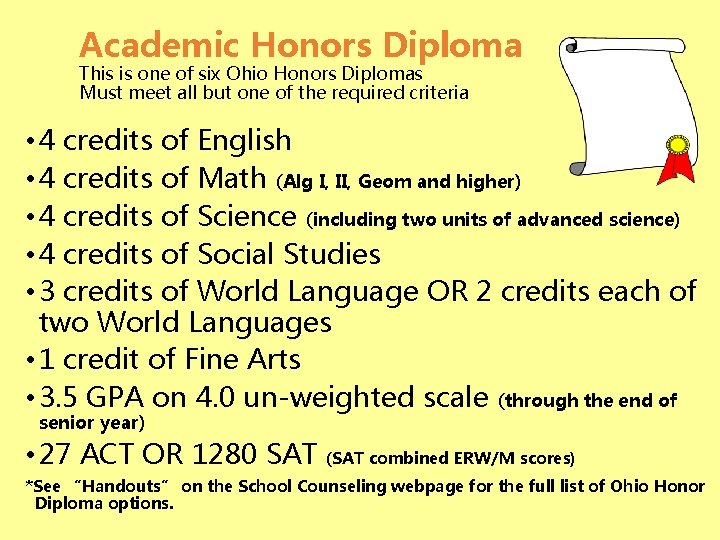 Academic Honors Diploma
This is one of six Ohio Honors Diplomas
Must meet all but one of the required criteria

• 4 credits of English
• 4 credits of Math (Alg I, II, Geom and higher)
• 4 credits of Science (including two units of advanced science)
• 4 credits of Social Studies
• 3 credits of World Language OR 2 credits each of two World Languages
• 1 credit of Fine Arts
• 3.5 GPA on 4.0 un-weighted scale (through the end of senior year)
• 27 ACT OR 1280 SAT (SAT combined ERW/M scores)

*See "Handouts" on the School Counseling webpage for the full list of Ohio Honor Diploma options.